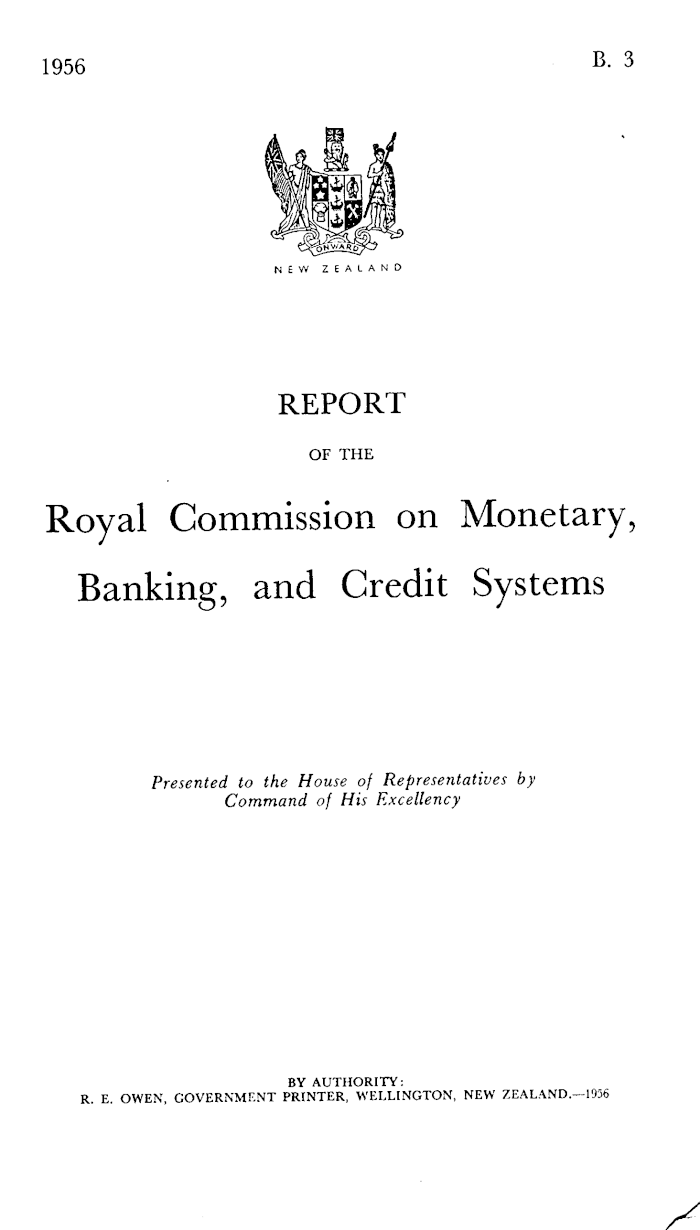 1956

B. 3

ONWARD

NEW ZEALAND

REPORT

OF THE

Royal Commission on Monetary, Banking, and Credit Systems

Presented to the House of Representatives by Command of His Excellency

BY AUTHORITY:
R. E. OWEN, GOVERNMENT PRINTER, WELLINGTON, NEW ZEALAND.—1956